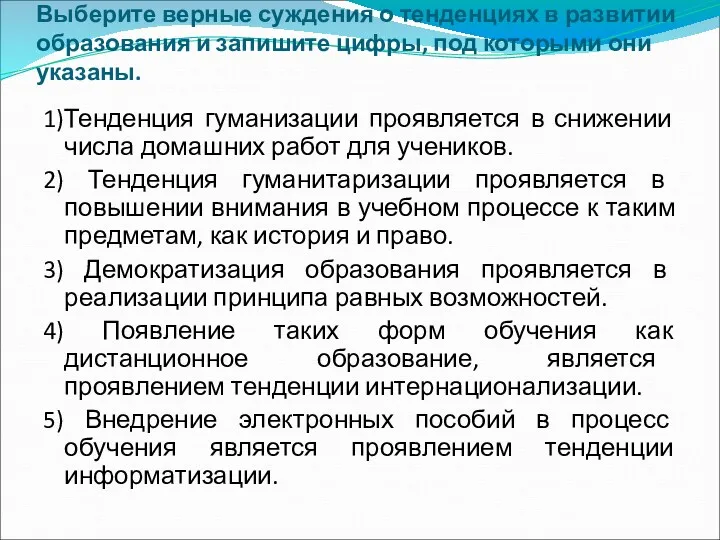 Выберите верные суждения о тенденциях в развитии образования и запишите цифры, под которыми они указаны.

1)Тенденция гуманизации проявляется в снижении числа домашних работ для учеников.

2) Тенденция гуманитаризации проявляется в повышении внимания в учебном процессе к таким предметам, как история и право.

3) Демократизация образования проявляется в реализации принципа равных возможностей.

4) Появление таких форм обучения как дистанционное образование, является проявлением тенденции интернационализации.

5) Внедрение электронных пособий в процесс обучения является проявлением тенденции информатизации.